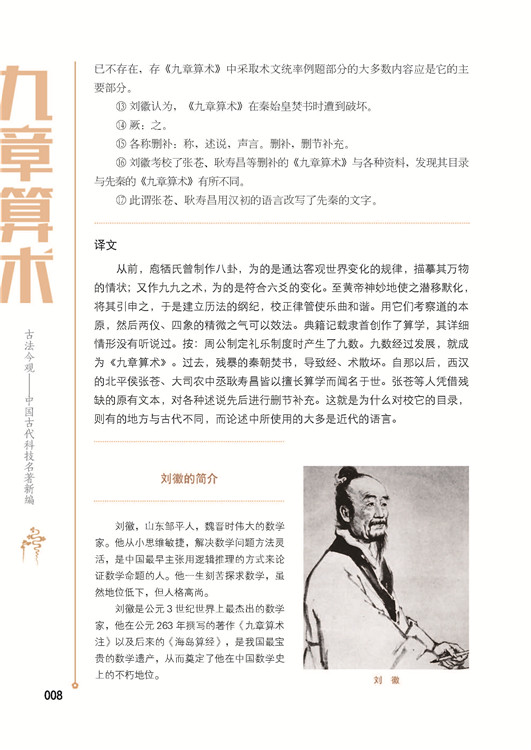 九章算术

古法今观——中国古代科技名著新编

已不存在，存《九章算术》中采取术文统率例题部分的大多数内容应是它的主要部分。

⑬ 刘徽认为，《九章算术》在秦始皇焚书时遭到破坏。

⑭ 厥：之。

⑮ 各称删补：称，述说，声言。删补，删节补充。

⑯ 刘徽考校了张苍、耿寿昌等删补的《九章算术》与各种资料，发现其目录与先秦的《九章算术》有所不同。

⑰ 此谓张苍、耿寿昌用汉初的语言改写了先秦的文字。

译文

从前，庖牺氏曾制作八卦，为的是通达客观世界变化的规律，描摹其万物的情状；又作九九之术，为的是符合六爻的变化。至黄帝神妙地使之潜移默化，将其引申之，于是建立历法的纲纪，校正律管使乐曲和谐。用它们考察道的本原，然后两仪、四象的精微之气可以效法。典籍记载隶首创作了算学，其详细情形没有听说过。按：周公制定礼乐制度时产生了九数。九数经过发展，就成为《九章算术》。过去，残暴的秦朝焚书，导致经、术散坏。自那以后，西汉的北平侯张苍、大司农中丞耿寿昌皆以擅长算学而闻名于世。张苍等人凭借残缺的原有文本，对各种述说先后进行删节补充。这就是为什么对校它的目录，则有的地方与古代不同，而论述中所使用的大多是近代的语言。

刘徽的简介

刘徽，山东邹平人，魏晋时伟大的数学家。他从小思维敏捷，解决数学问题方法灵活，是中国最早主张用逻辑推理的方式来论证数学命题的人。他一生刻苦探求数学，虽然地位低下，但人格高尚。

刘徽是公元3世纪世界上最杰出的数学家，他在公元263年撰写的著作《九章算术注》以及后来的《海岛算经》，是我国最宝贵的数学遗产，从而奠定了他在中国数学史上的不朽地位。

刘 徽

008